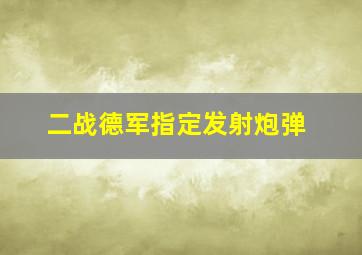 二战德军指定发射炮弹